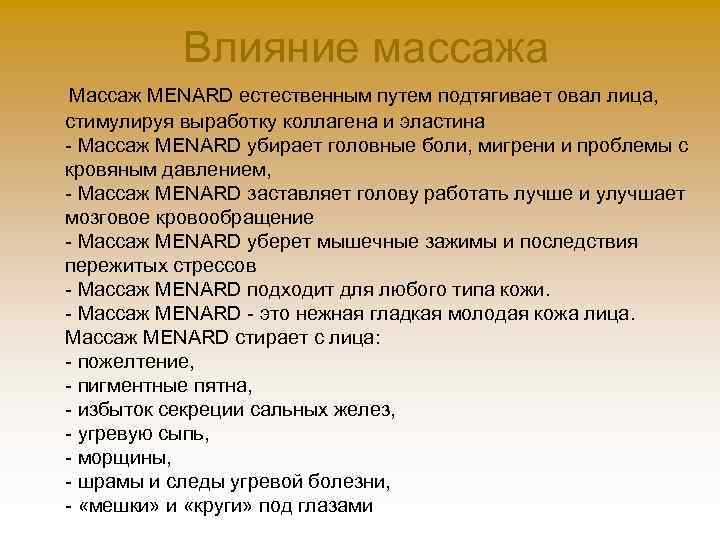 Влияние массажа

Массаж MENARD естественным путем подтягивает овал лица, стимулируя выработку коллагена и эластина
- Массаж MENARD убирает головные боли, мигрени и проблемы с кровяным давлением,
- Массаж MENARD заставляет голову работать лучше и улучшает мозговое кровообращение
- Массаж MENARD уберет мышечные зажимы и последствия пережитых стрессов
- Массаж MENARD подходит для любого типа кожи.
- Массаж MENARD - это нежная гладкая молодая кожа лица.
Массаж MENARD стирает с лица:
- пожелтение,
- пигментные пятна,
- избыток секреции сальных желез,
- угревую сыпь,
- морщины,
- шрамы и следы угревой болезни,
- «мешки» и «круги» под глазами